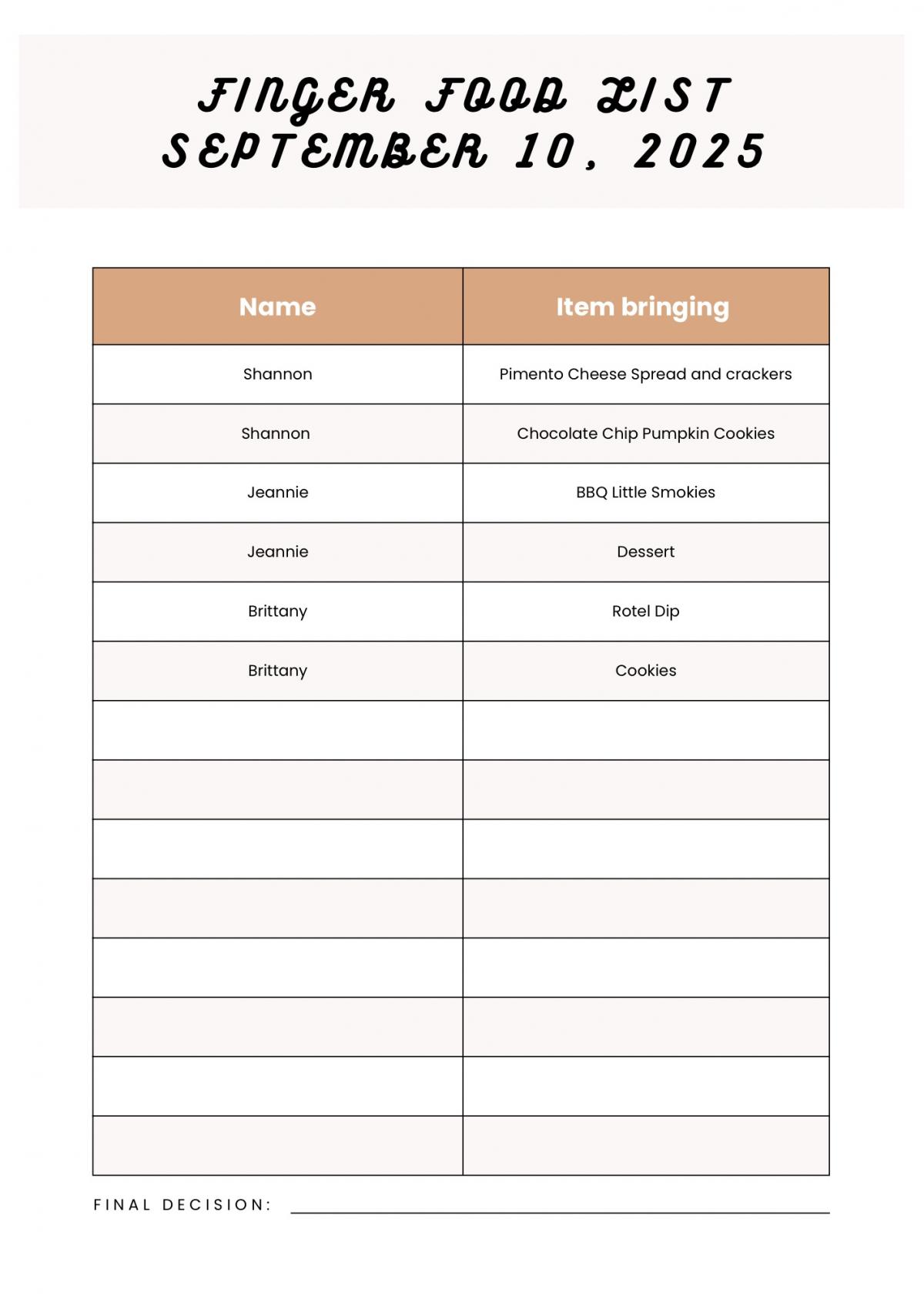 FINGER FOOD LIST
SEPTEMBER 10, 2025

| Name | Item bringing |
|---|---|
| Shannon | Pimento Cheese Spread and crackers |
| Shannon | Chocolate Chip Pumpkin Cookies |
| Jeannie | BBQ Little Smokies |
| Jeannie | Dessert |
| Brittany | Rotel Dip |
| Brittany | Cookies |
| | |
| | |
| | |
| | |
| | |
| | |
| | |
| | |

FINAL DECISION: